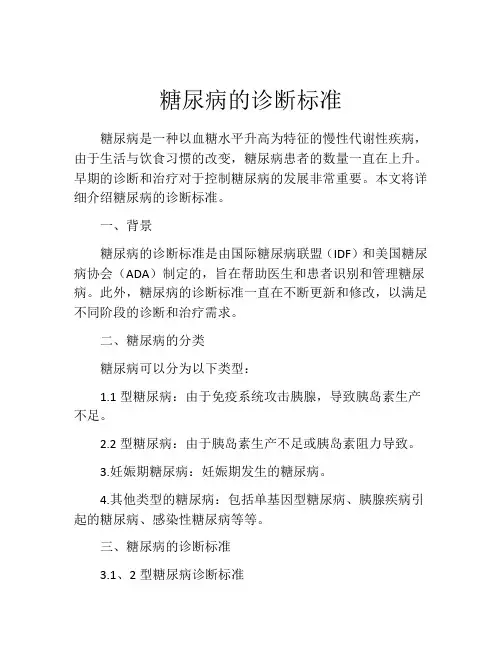 糖尿病的诊断标准

糖尿病是一种以血糖水平升高为特征的慢性代谢性疾病，由于生活与饮食习惯的改变，糖尿病患者的数量一直在上升。早期的诊断和治疗对于控制糖尿病的发展非常重要。本文将详细介绍糖尿病的诊断标准。

一、背景

糖尿病的诊断标准是由国际糖尿病联盟（IDF）和美国糖尿病协会（ADA）制定的，旨在帮助医生和患者识别和管理糖尿病。此外，糖尿病的诊断标准一直在不断更新和修改，以满足不同阶段的诊断和治疗需求。

二、糖尿病的分类

糖尿病可以分为以下类型：

1.1 型糖尿病：由于免疫系统攻击胰腺，导致胰岛素生产不足。

2.2 型糖尿病：由于胰岛素生产不足或胰岛素阻力导致。

3.妊娠期糖尿病：妊娠期发生的糖尿病。

4.其他类型的糖尿病：包括单基因型糖尿病、胰腺疾病引起的糖尿病、感染性糖尿病等等。

三、糖尿病的诊断标准

3.1、2 型糖尿病诊断标准